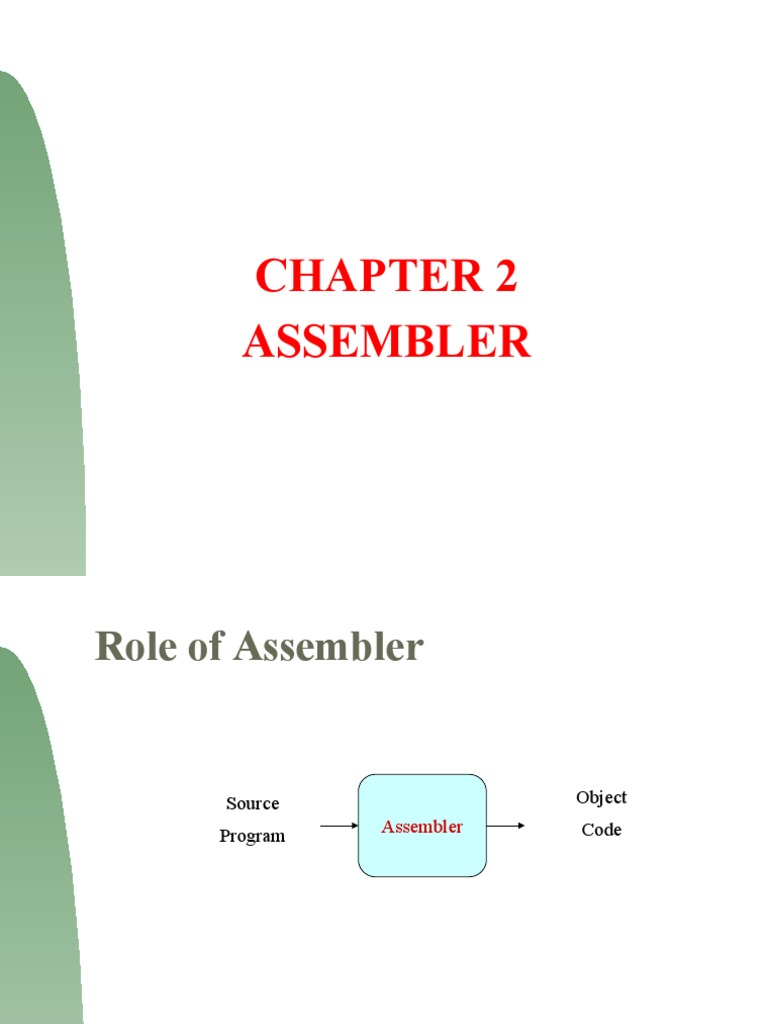 CHAPTER 2
ASSEMBLER

Role of Assembler

Source
Program

Assembler

Object
Code